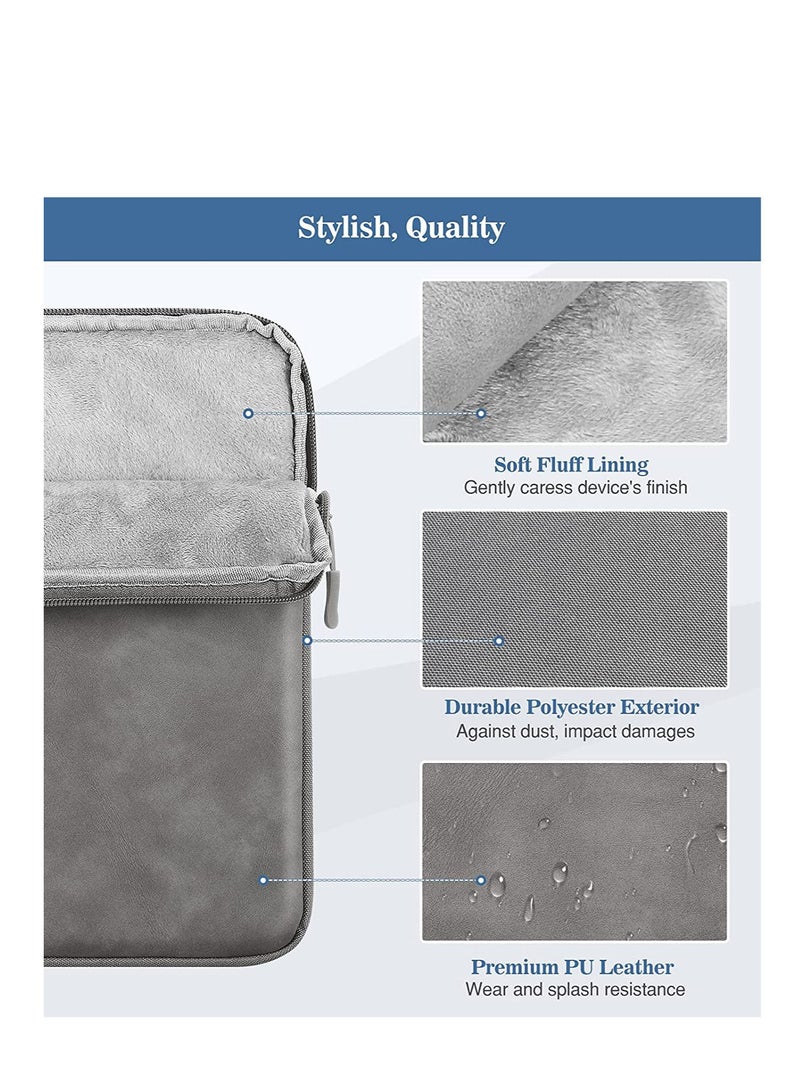 Stylish, Quality

Soft Fluff Lining
Gently caress device's finish

Durable Polyester Exterior
Against dust, impact damages

Premium PU Leather
Wear and splash resistance